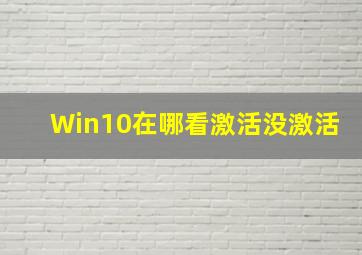 Win10在哪看激活没激活